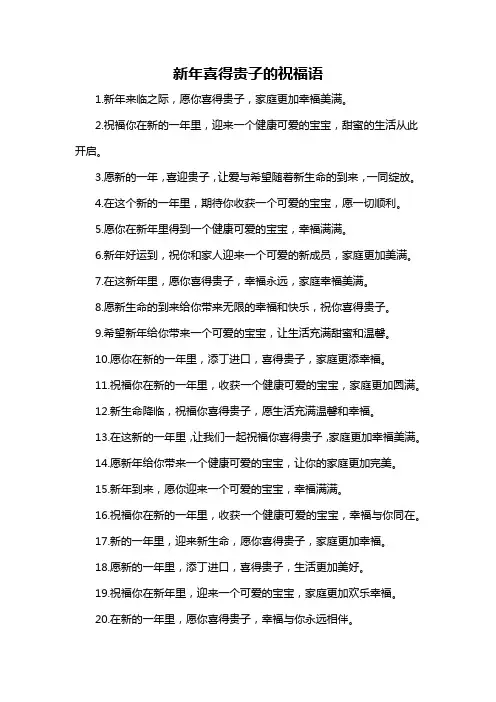 新年喜得贵子的祝福语

1.新年来临之际，愿你喜得贵子，家庭更加幸福美满。

2.祝福你在新的一年里，迎来一个健康可爱的宝宝，甜蜜的生活从此开启。

3.愿新的一年，喜迎贵子，让爱与希望随着新生命的到来，一同绽放。

4.在这个新的一年里，期待你收获一个可爱的宝宝，愿一切顺利。

5.愿你在新年里得到一个健康可爱的宝宝，幸福满满。

6.新年好运到，祝你和家人迎来一个可爱的新成员，家庭更加美满。

7.在这新年里，愿你喜得贵子，幸福永远，家庭幸福美满。

8.愿新生命的到来给你带来无限的幸福和快乐，祝你喜得贵子。

9.希望新年给你带来一个可爱的宝宝，让生活充满甜蜜和温馨。

10.愿你在新的一年里，添丁进口，喜得贵子，家庭更添幸福。

11.祝福你在新的一年里，收获一个健康可爱的宝宝，家庭更加圆满。

12.新生命降临，祝福你喜得贵子，愿生活充满温馨和幸福。

13.在这新的一年里，让我们一起祝福你喜得贵子，家庭更加幸福美满。

14.愿新年给你带来一个健康可爱的宝宝，让你的家庭更加完美。

15.新年到来，愿你迎来一个可爱的宝宝，幸福满满。

16.祝福你在新的一年里，收获一个健康可爱的宝宝，幸福与你同在。

17.新的一年里，迎来新生命，愿你喜得贵子，家庭更加幸福。

18.愿新的一年里，添丁进口，喜得贵子，生活更加美好。

19.祝福你在新年里，迎来一个可爱的宝宝，家庭更加欢乐幸福。

20.在新的一年里，愿你喜得贵子，幸福与你永远相伴。